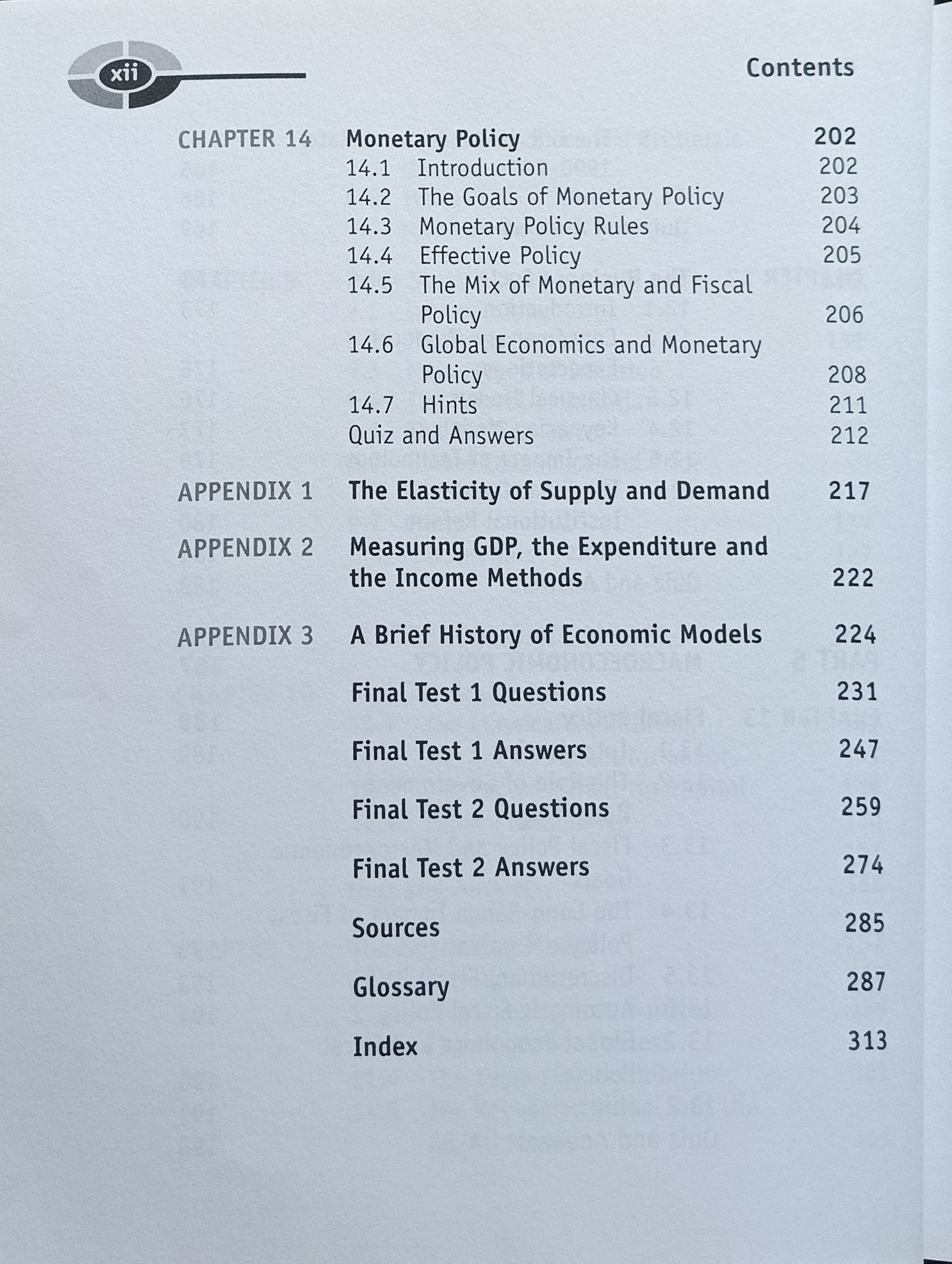 xii

Contents

CHAPTER 14 Monetary Policy 202
14.1 Introduction 202
14.2 The Goals of Monetary Policy 203
14.3 Monetary Policy Rules 204
14.4 Effective Policy 205
14.5 The Mix of Monetary and Fiscal Policy 206
14.6 Global Economics and Monetary Policy 208
14.7 Hints 211
Quiz and Answers 212

APPENDIX 1 The Elasticity of Supply and Demand 217

APPENDIX 2 Measuring GDP, the Expenditure and the Income Methods 222

APPENDIX 3 A Brief History of Economic Models 224

Final Test 1 Questions 231

Final Test 1 Answers 247

Final Test 2 Questions 259

Final Test 2 Answers 274

Sources 285

Glossary 287

Index 313